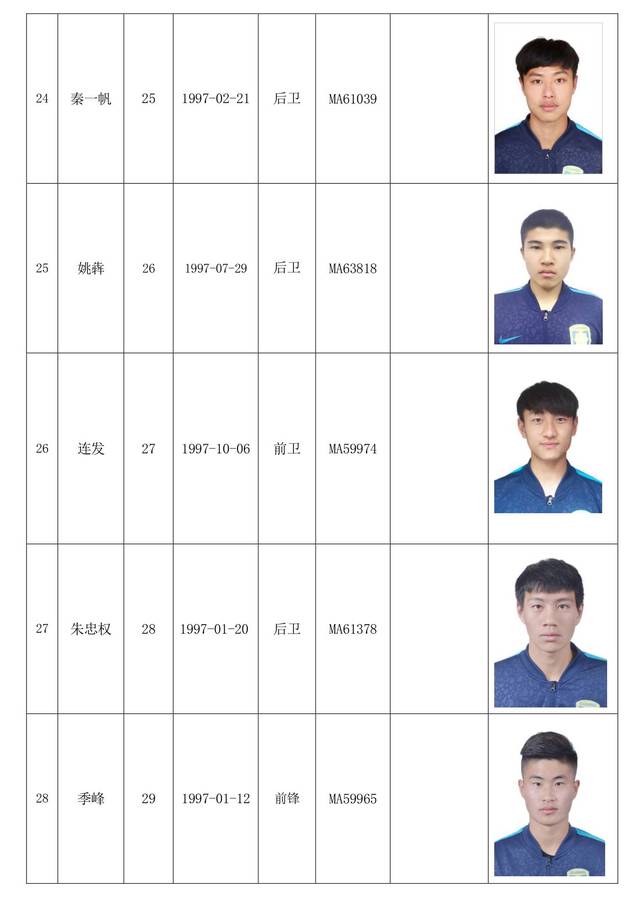 | 24 | 秦一帆 | 25 | 1997-02-21 | 后卫 | MA61039 |  |  |
|---|---|---|---|---|---|---|---|
| 25 | 姚犇 | 26 | 1997-07-29 | 后卫 | MA63818 |  |  |
| 26 | 连发 | 27 | 1997-10-06 | 前卫 | MA59974 |  |  |
| 27 | 朱忠权 | 28 | 1997-01-20 | 后卫 | MA61378 |  |  |
| 28 | 季峰 | 29 | 1997-01-12 | 前锋 | MA59965 |  |  |